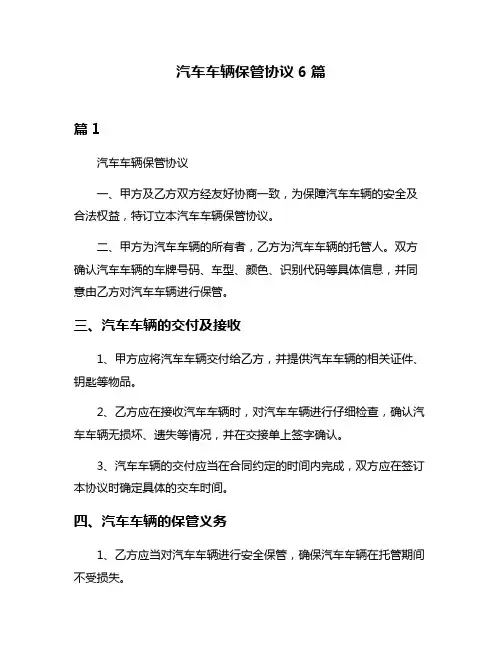 汽车车辆保管协议 6 篇

篇 1

汽车车辆保管协议

一、甲方及乙方双方经友好协商一致，为保障汽车车辆的安全及合法权益，特订立本汽车车辆保管协议。

二、甲方为汽车车辆的所有者，乙方为汽车车辆的托管人。双方确认汽车车辆的车牌号码、车型、颜色、识别代码等具体信息，并同意由乙方对汽车车辆进行保管。

三、汽车车辆的交付及接收

1、甲方应将汽车车辆交付给乙方，并提供汽车车辆的相关证件、钥匙等物品。

2、乙方应在接收汽车车辆时，对汽车车辆进行仔细检查，确认汽车车辆无损坏、遗失等情况，并在交接单上签字确认。

3、汽车车辆的交付应当在合同约定的时间内完成，双方应在签订本协议时确定具体的交车时间。

四、汽车车辆的保管义务

1、乙方应当对汽车车辆进行安全保管，确保汽车车辆在托管期间不受损失。